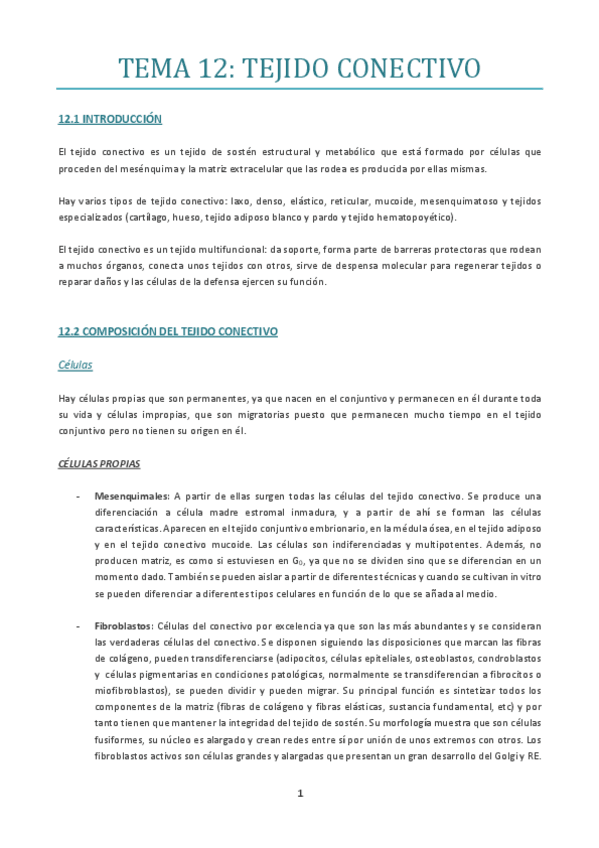 TEMA 12: TEJIDO CONECTIVO

12.1 INTRODUCCIÓN

El tejido conectivo es un tejido de sostén estructural y metabólico que está formado por células que proceden del mesénquima y la matriz extracelular que las rodea es producida por ellas mismas.

Hay varios tipos de tejido conectivo: laxo, denso, elástico, reticular, mucoide, mesenquimatoso y tejidos especializados (cartílago, hueso, tejido adiposo blanco y pardo y tejido hematopoyético).

El tejido conectivo es un tejido multifuncional: da soporte, forma parte de barreras protectoras que rodean a muchos órganos, conecta unos tejidos con otros, sirve de despensa molecular para regenerar tejidos o reparar daños y las células de la defensa ejercen su función.

12.2 COMPOSICIÓN DEL TEJIDO CONECTIVO

Células

Hay células propias que son permanentes, ya que nacen en el conjuntivo y permanecen en él durante toda su vida y células impropias, que son migratorias puesto que permanecen mucho tiempo en el tejido conjuntivo pero no tienen su origen en él.

CÉLULAS PROPIAS

- Mesenquimales: A partir de ellas surgen todas las células del tejido conectivo. Se produce una diferenciación a célula madre estromal inmadura, y a partir de ahí se forman las células características. Aparecen en el tejido conjuntivo embrionario, en la médula ósea, en el tejido adiposo y en el tejido conectivo mucoide. Las células son indiferenciadas y multipotentes. Además, no producen matriz, es como si estuviesen en $G_0$, ya que no se dividen sino que se diferencian en un momento dado. También se pueden aislar a partir de diferentes técnicas y cuando se cultivan in vitro se pueden diferenciar a diferentes tipos celulares en función de lo que se añada al medio.

- Fibroblastos: Células del conectivo por excelencia ya que son las más abundantes y se consideran las verdaderas células del conectivo. Se disponen siguiendo las disposiciones que marcan las fibras de colágeno, pueden transdiferenciarse (adipocitos, células epiteliales, osteoblastos, condroblastos y células pigmentarias en condiciones patológicas, normalmente se transdiferencian a fibrocitos o miofibroblastos), se pueden dividir y pueden migrar. Su principal función es sintetizar todos los componentes de la matriz (fibras de colágeno y fibras elásticas, sustancia fundamental, etc) y por tanto tienen que mantener la integridad del tejido de sostén. Su morfología muestra que son células fusiformes, su núcleo es alargado y crean redes entre sí por unión de unos extremos con otros. Los fibroblastos activos son células grandes y alargadas que presentan un gran desarrollo del Golgi y RE.

1